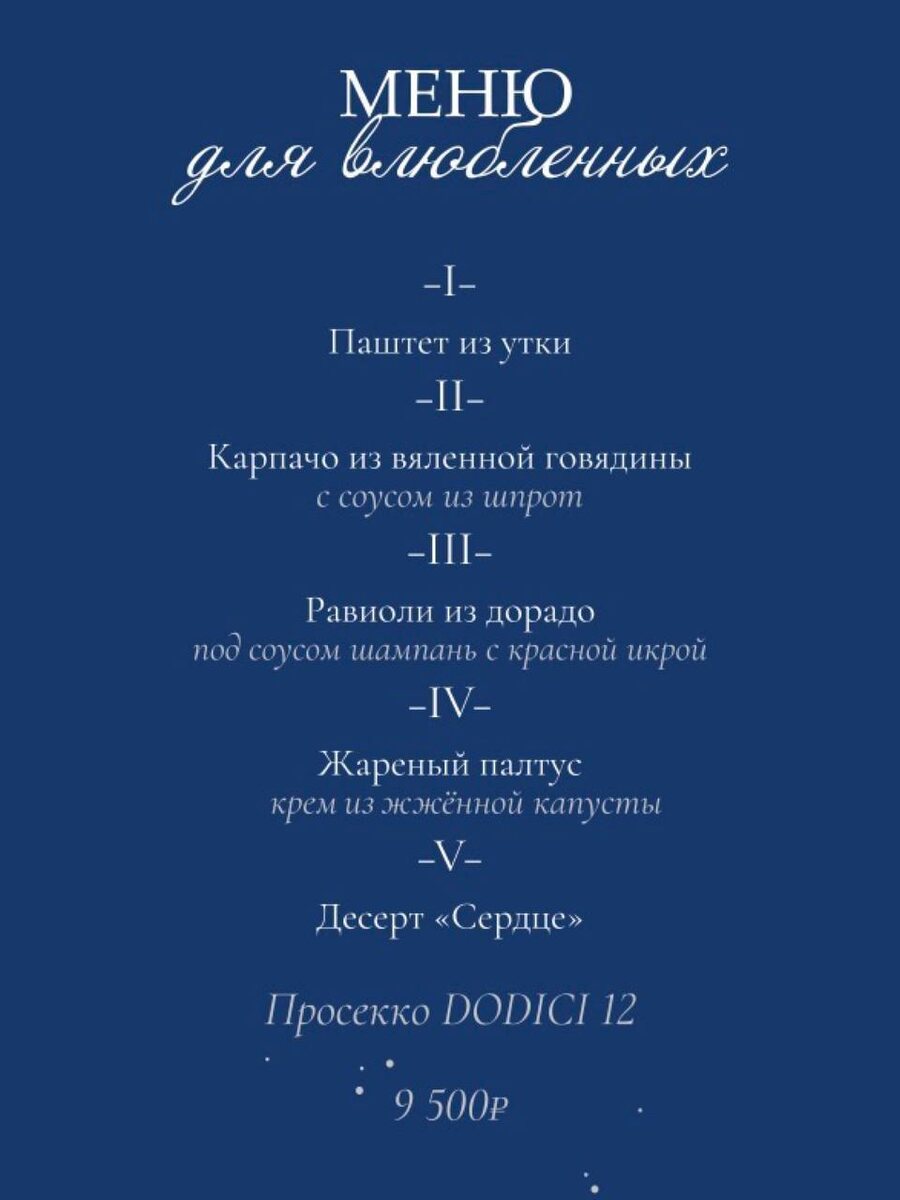 МЕНЮ
для влюбленных

–I–

Паштет из утки

–II–

Карпачо из вяленной говядины
с соусом из шпрот

–III–

Равиоли из дорадо
под соусом шампань с красной икрой

–IV–

Жареный палтус
крем из жжённой капусты

–V–

Десерт «Сердце»

Просекко DODICI 12

9 500₽